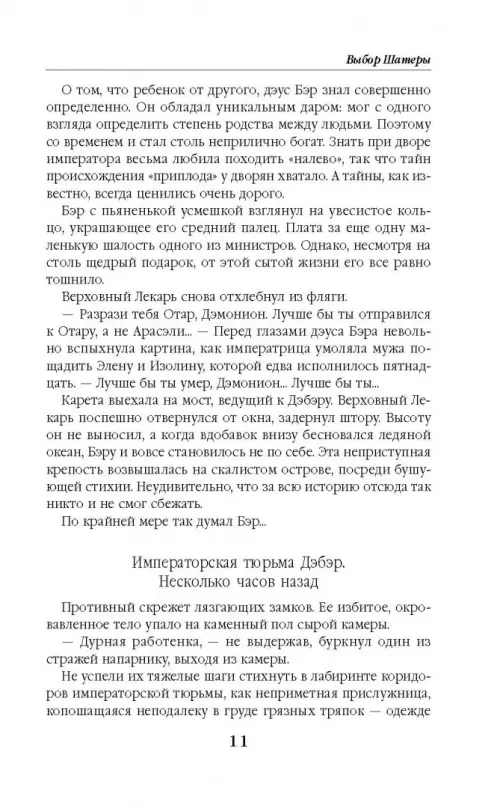 Выбор Шатеры

О том, что ребенок от другого, дэус Бэр знал совершенно определенно. Он обладал уникальным даром: мог с одного взгляда определить степень родства между людьми. Поэтому со временем и стал столь неприлично богат. Знать при дворе императора весьма любила походить «налево», так что тайн происхождения «приплода» у дворян хватало. А тайны, как известно, всегда ценились очень дорого.

Бэр с пьяненькой усмешкой взглянул на увесистое кольцо, украшающее его средний палец. Плата за еще одну маленькую шалость одного из министров. Однако, несмотря на столь щедрый подарок, от этой сытой жизни его все равно тошнило.

Верховный Лекарь снова отхлебнул из фляги.

— Разрази тебя Отар, Дэмонион. Лучше бы ты отправился к Отару, а не Арасэли... — Перед глазами дэуса Бэра невольно вспыхнула картина, как императрица умоляла мужа пощадить Элену и Изолину, которой едва исполнилось пятнадцать. — Лучше бы ты умер, Дэмонион... Лучше бы ты...

Карета выехала на мост, ведущий к Дэбэру. Верховный Лекарь поспешно отвернулся от окна, задернул штору. Высоту он не выносил, а когда вдобавок внизу бесновался ледяной океан, Бэру и вовсе становилось не по себе. Эта неприступная крепость возвышалась на скалистом острове, посреди бушующей стихии. Неудивительно, что за всю историю отсюда так никто и не смог сбежать.

По крайней мере так думал Бэр...

Императорская тюрьма Дэбэр.
Несколько часов назад

Противный скрежет лязгающих замков. Ее избитое, окровавленное тело упало на каменный пол сырой камеры.

— Дурная работенка, — не выдержав, буркнул один из стражей напарнику, выходя из камеры.

Не успели их тяжелые шаги стихнуть в лабиринте коридоров императорской тюрьмы, как неприметная прислужница, копошащаяся неподалеку в груде грязных тряпок — одежде

11